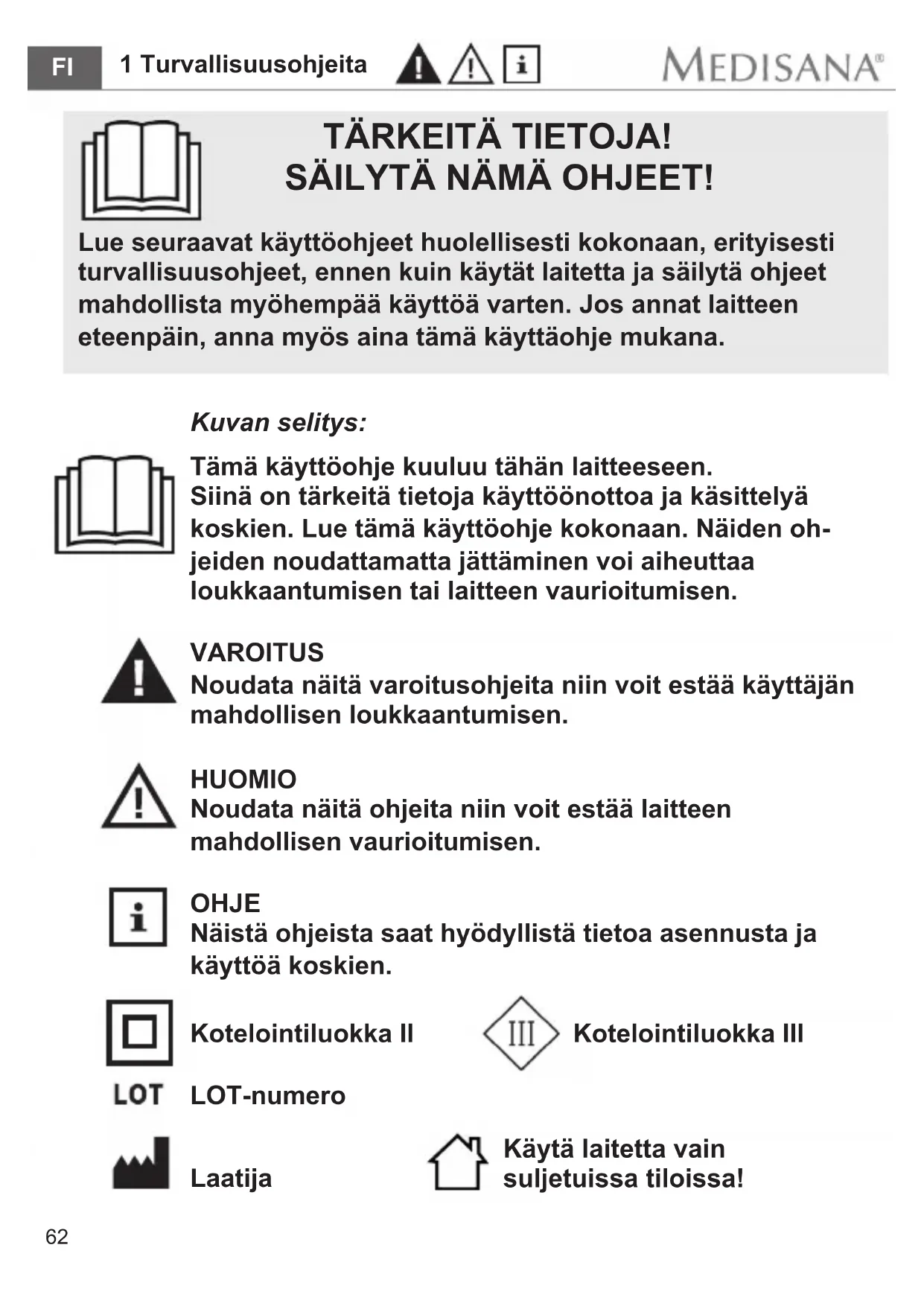 FI 1 Turvallisuusohjeita

MEDISANA®

TÄRKEITÄ TIETOJA!
SÄILYTÄ NÄMÄ OHJEET!

Lue seuraavat käyttöohjeet huolellisesti kokonaan, erityisesti turvallisuusohjeet, ennen kuin käytät laitetta ja säilytä ohjeet mahdollista myöhempää käyttöä varten. Jos annat laitteen eteenpäin, anna myös aina tämä käyttäohje mukana.

Kuvan selitys:

Tämä käyttöohje kuuluu tähän laitteeseen. Siinä on tärkeitä tietoja käyttöönottoa ja käsittelyä koskien. Lue tämä käyttöohje kokonaan. Näiden ohjeiden noudattamatta jättäminen voi aiheuttaa loukkaantumisen tai laitteen vaurioitumisen.

VAROITUS
Noudata näitä varoitusohjeita niin voit estää käyttäjän mahdollisen loukkaantumisen.

HUOMIO
Noudata näitä ohjeita niin voit estää laitteen mahdollisen vaurioitumisen.

OHJE
Näistä ohjeista saat hyödyllistä tietoa asennusta ja käyttöä koskien.

Kotelointiluokka II

III Kotelointiluokka III

LOT LOT-numero

Laatija

Käytä laitetta vain suljetuissa tiloissa!

62